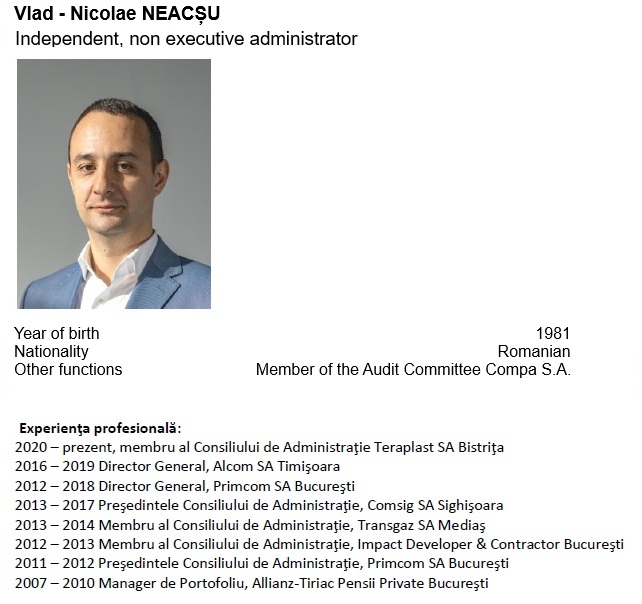 Vlad - Nicolae NEACȘU
Independent, non executive administrator

Year of birth 1981
Nationality Romanian
Other functions Member of the Audit Committee Compa S.A.

Experienţa profesională:
2020 – prezent, membru al Consiliului de Administraţie Teraplast SA Bistriţa
2016 – 2019 Director General, Alcom SA Timişoara
2012 – 2018 Director General, Primcom SA Bucureşti
2013 – 2017 Preşedintele Consiliului de Administraţie, Comsig SA Sighişoara
2013 – 2014 Membru al Consiliului de Administraţie, Transgaz SA Mediaş
2012 – 2013 Membru al Consiliului de Administraţie, Impact Developer & Contractor Bucureşti
2011 – 2012 Preşedintele Consiliului de Administraţie, Primcom SA Bucureşti
2007 – 2010 Manager de Portofoliu, Allianz-Tiriac Pensii Private Bucureşti